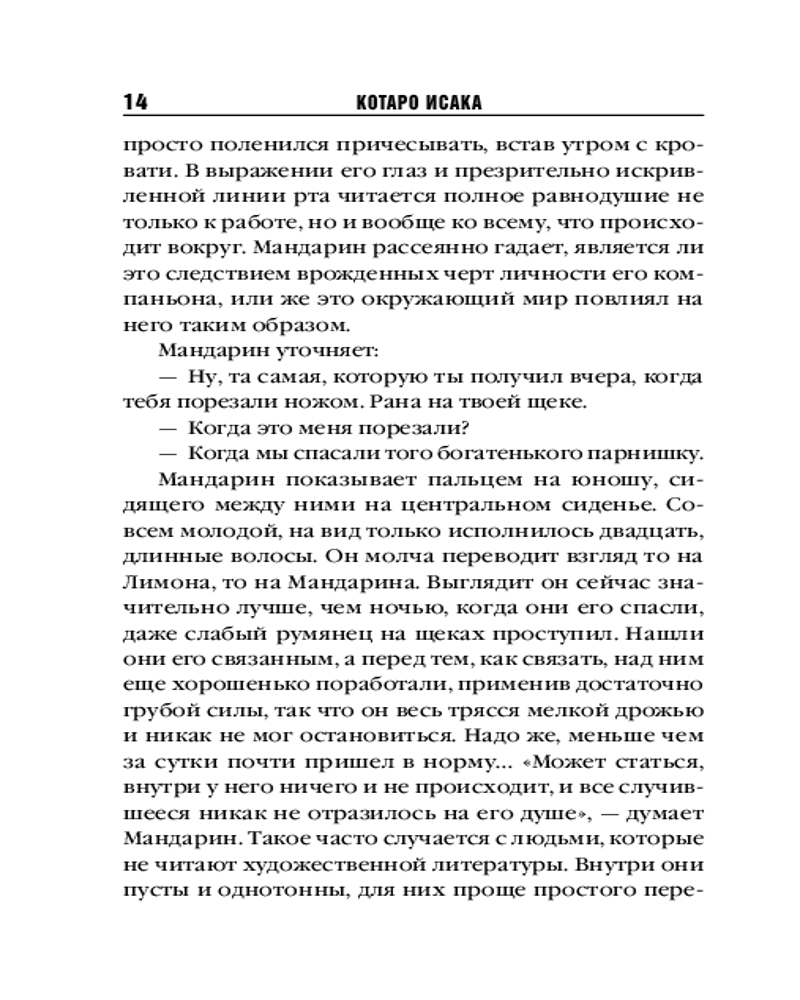 14 КОТАРО ИСАКА

просто поленился причесывать, встав утром с кровати. В выражении его глаз и презрительно искривленной линии рта читается полное равнодушие не только к работе, но и вообще ко всему, что происходит вокруг. Мандарин рассеянно гадает, является ли это следствием врожденных черт личности его компаньона, или же это окружающий мир повлиял на него таким образом.

Мандарин уточняет:

— Ну, та самая, которую ты получил вчера, когда тебя порезали ножом. Рана на твоей щеке.

— Когда это меня порезали?

— Когда мы спасали того богатенького парнишку.

Мандарин показывает пальцем на юношу, сидящего между ними на центральном сиденье. Совсем молодой, на вид только исполнилось двадцать, длинные волосы. Он молча переводит взгляд то на Лимона, то на Мандарина. Выглядит он сейчас значительно лучше, чем ночью, когда они его спасли, даже слабый румянец на щеках проступил. Нашли они его связанным, а перед тем, как связать, над ним еще хорошенько поработали, применив достаточно грубой силы, так что он весь трясся мелкой дрожью и никак не мог остановиться. Надо же, меньше чем за сутки почти пришел в норму... «Может статься, внутри у него ничего и не происходит, и все случившееся никак не отразилось на его душе», — думает Мандарин. Такое часто случается с людьми, которые не читают художественной литературы. Внутри они пусты и однотонны, для них проще простого пере-